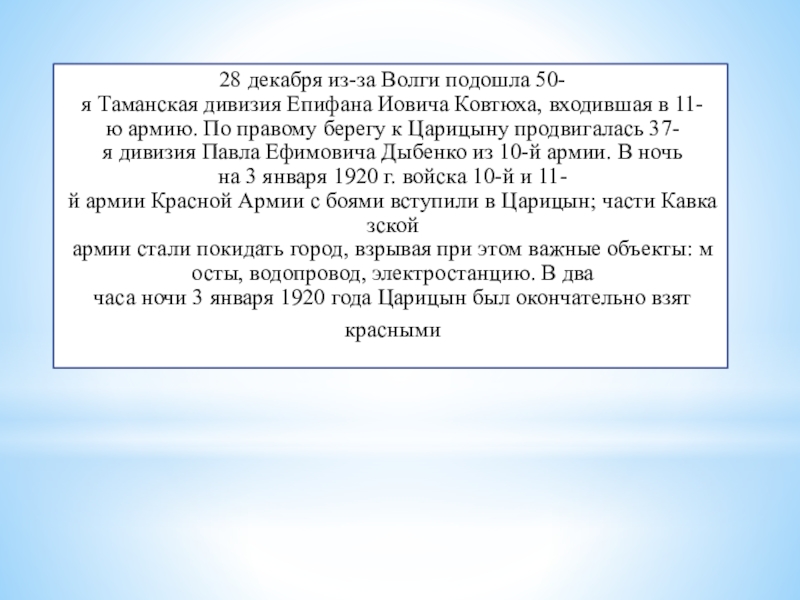 28 декабря из-за Волги подошла 50-я Таманская дивизия Епифана Иовича Ковтюха, входившая в 11-ю армию. По правому берегу к Царицыну продвигалась 37-я дивизия Павла Ефимовича Дыбенко из 10-й армии. В ночь на 3 января 1920 г. войска 10-й и 11-й армии Красной Армии с боями вступили в Царицын; части Кавказской армии стали покидать город, взрывая при этом важные объекты: мосты, водопровод, электростанцию. В два часа ночи 3 января 1920 года Царицын был окончательно взят красными